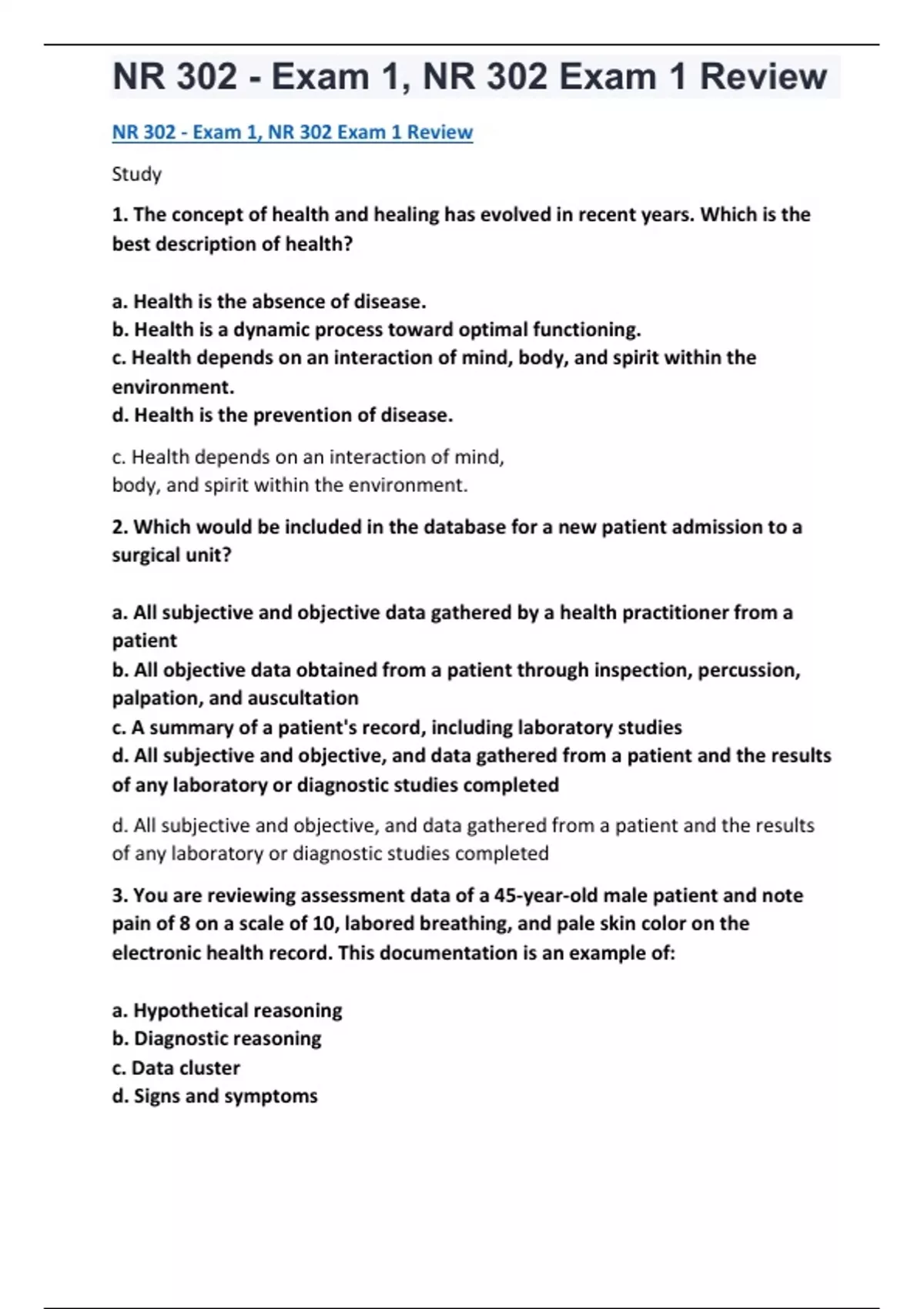 NR 302 - Exam 1, NR 302 Exam 1 Review

NR 302 - Exam 1, NR 302 Exam 1 Review

Study

1. The concept of health and healing has evolved in recent years. Which is the best description of health?

a. Health is the absence of disease.
b. Health is a dynamic process toward optimal functioning.
c. Health depends on an interaction of mind, body, and spirit within the environment.
d. Health is the prevention of disease.

c. Health depends on an interaction of mind, body, and spirit within the environment.

2. Which would be included in the database for a new patient admission to a surgical unit?

a. All subjective and objective data gathered by a health practitioner from a patient
b. All objective data obtained from a patient through inspection, percussion, palpation, and auscultation
c. A summary of a patient's record, including laboratory studies
d. All subjective and objective, and data gathered from a patient and the results of any laboratory or diagnostic studies completed

d. All subjective and objective, and data gathered from a patient and the results of any laboratory or diagnostic studies completed

3. You are reviewing assessment data of a 45-year-old male patient and note pain of 8 on a scale of 10, labored breathing, and pale skin color on the electronic health record. This documentation is an example of:

a. Hypothetical reasoning
b. Diagnostic reasoning
c. Data cluster
d. Signs and symptoms